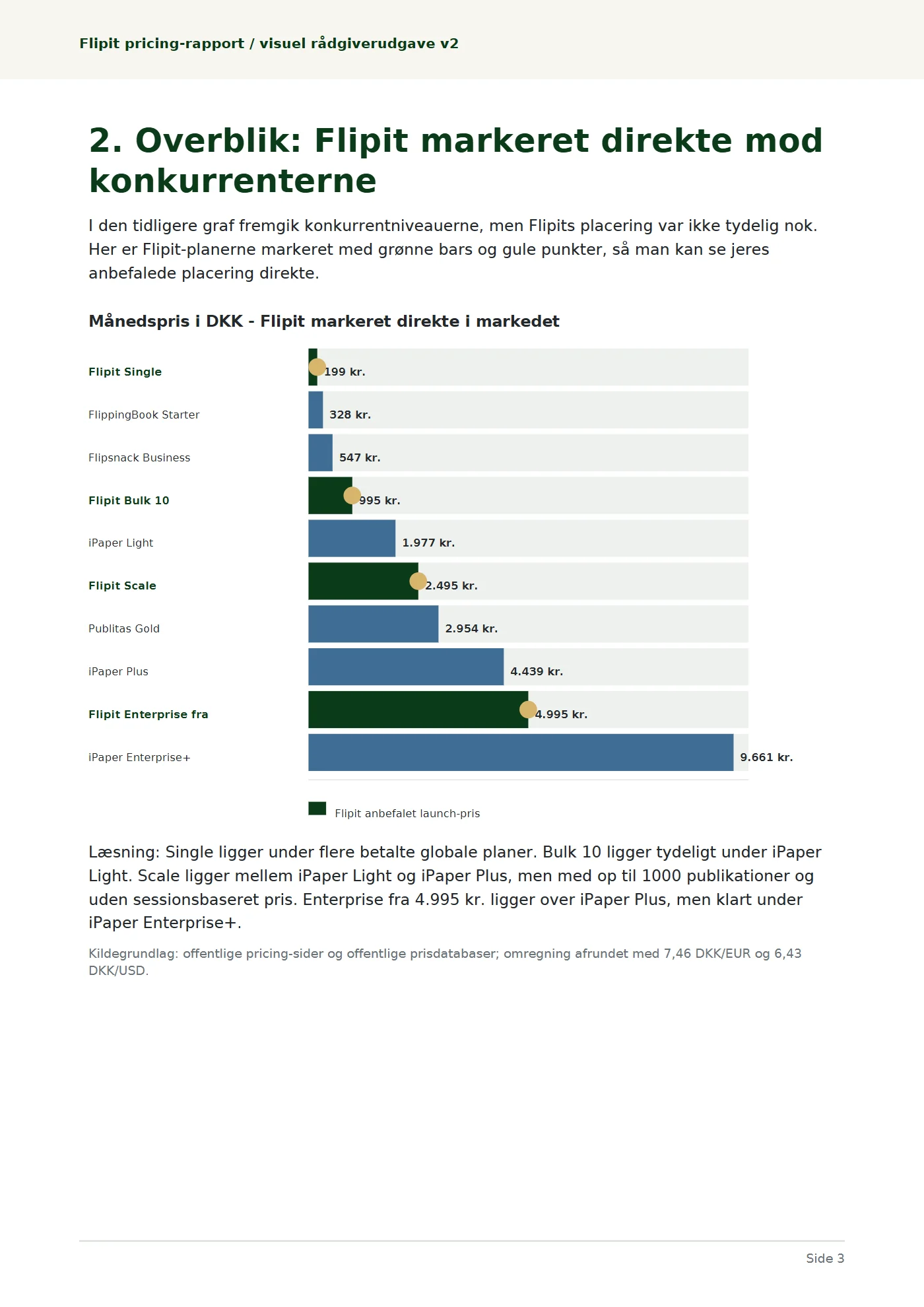 Flipit pricing-rapport / visuel rådgiverudgave v2

2. Overblik: Flipit markeret direkte mod konkurrenterne

I den tidligere graf fremgik konkurrentniveauerne, men Flipits placering var ikke tydelig nok. Her er Flipit-planerne markeret med grønne bars og gule punkter, så man kan se jeres anbefalede placering direkte.

Månedspris i DKK - Flipit markeret direkte i markedet

Flipit Single
199 kr.
FlippingBook Starter
328 kr.
Flipsnack Business
547 kr.
Flipit Bulk 10
995 kr.
iPaper Light
1.977 kr.
Flipit Scale
2.495 kr.
Publitas Gold
2.954 kr.
iPaper Plus
4.439 kr.
Flipit Enterprise fra
4.995 kr.
iPaper Enterprise+
9.661 kr.

Flipit anbefalet launch-pris

Læsning: Single ligger under flere betalte globale planer. Bulk 10 ligger tydeligt under iPaper Light. Scale ligger mellem iPaper Light og iPaper Plus, men med op til 1000 publikationer og uden sessionsbaseret pris. Enterprise fra 4.995 kr. ligger over iPaper Plus, men klart under iPaper Enterprise+.

Kildegrundlag: offentlige pricing-sider og offentlige prisdatabaser; omregning afrundet med 7,46 DKK/EUR og 6,43 DKK/USD.

Side 3